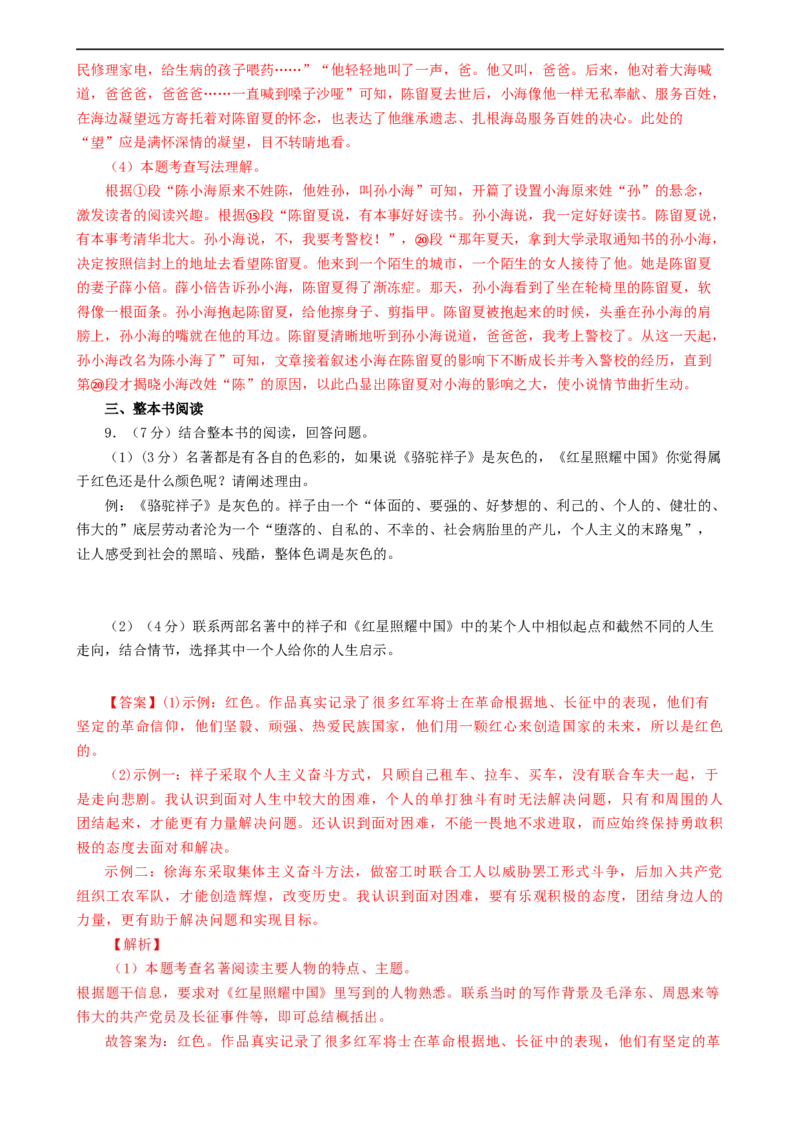 民修理家电，给生病的孩子喂药……”“他轻轻地叫了一声，爸。他又叫，爸爸。后来，他对着大海喊道，爸爸爸，爸爸爸……一直喊到嗓子沙哑”可知，陈留夏去世后，小海像他一样无私奉献、服务百姓，在海边凝望远方寄托着对陈留夏的怀念，也表达了他继承遗志、扎根海岛服务百姓的决心。此处的“望”应是满怀深情的凝望，目不转睛地看。

（4）本题考查写法理解。

根据①段“陈小海原来不姓陈，他姓孙，叫孙小海”可知，开篇了设置小海原来姓“孙”的悬念，激发读者的阅读兴趣。根据⑮段“陈留夏说，有本事好好读书。孙小海说，我一定好好读书。陈留夏说，有本事考清华北大。孙小海说，不，我要考警校！”，⑳段“那年夏天，拿到大学录取通知书的孙小海，决定按照信封上的地址去看望陈留夏。他来到一个陌生的城市，一个陌生的女人接待了他。她是陈留夏的妻子薛小倍。薛小倍告诉孙小海，陈留夏得了渐冻症。那天，孙小海看到了坐在轮椅里的陈留夏，软得像一根面条。孙小海抱起陈留夏，给他擦身子、剪指甲。陈留夏被抱起来的时候，头垂在孙小海的肩膀上，孙小海的嘴就在他的耳边。陈留夏清晰地听到孙小海说道，爸爸爸，我考上警校了。从这一天起，孙小海改名为陈小海了”可知，文章接着叙述小海在陈留夏的影响下不断成长并考入警校的经历，直到第⑳段才揭晓小海改姓“陈”的原因，以此凸显出陈留夏对小海的影响之大，使小说情节曲折生动。

三、整本书阅读

9．（7分）结合整本书的阅读，回答问题。

（1）（3分）名著都是有各自的色彩的，如果说《骆驼祥子》是灰色的，《红星照耀中国》你觉得属于红色还是什么颜色呢？请阐述理由。

例：《骆驼祥子》是灰色的。祥子由一个“体面的、要强的、好梦想的、利己的、个人的、健壮的、伟大的”底层劳动者沦为一个“堕落的、自私的、不幸的、社会病胎里的产儿，个人主义的末路鬼”，让人感受到社会的黑暗、残酷，整体色调是灰色的。

（2）（4分）联系两部名著中的祥子和《红星照耀中国》中的某个人中相似起点和截然不同的人生走向，结合情节，选择其中一个人给你的人生启示。

【答案】⑴示例：红色。作品真实记录了很多红军将士在革命根据地、长征中的表现，他们有坚定的革命信仰，他们坚毅、顽强、热爱民族国家，他们用一颗红心来创造国家的未来，所以是红色的。

⑵示例一：祥子采取个人主义奋斗方式，只顾自己租车、拉车、买车，没有联合车夫一起，于是走向悲剧。我认识到面对人生中较大的困难，个人的单打独斗有时无法解决问题，只有和周围的人团结起来，才能更有力量解决问题。还认识到面对困难，不能一畏地不求进取，而应始终保持勇敢积极的态度去面对和解决。

示例二：徐海东采取集体主义奋斗方法，做窑工时联合工人以威胁罢工形式斗争，后加入共产党组织工农军队，才能创造辉煌，改变历史。我认识到面对困难，要有乐观积极的态度，团结身边人的力量，更有助于解决问题和实现目标。

【解析】

（1）本题考查名著阅读主要人物的特点、主题。

根据题干信息，要求对《红星照耀中国》里写到的人物熟悉。联系当时的写作背景及毛泽东、周恩来等伟大的共产党员及长征事件等，即可总结概括出。

故答案为：红色。作品真实记录了很多红军将士在革命根据地、长征中的表现，他们有坚定的革